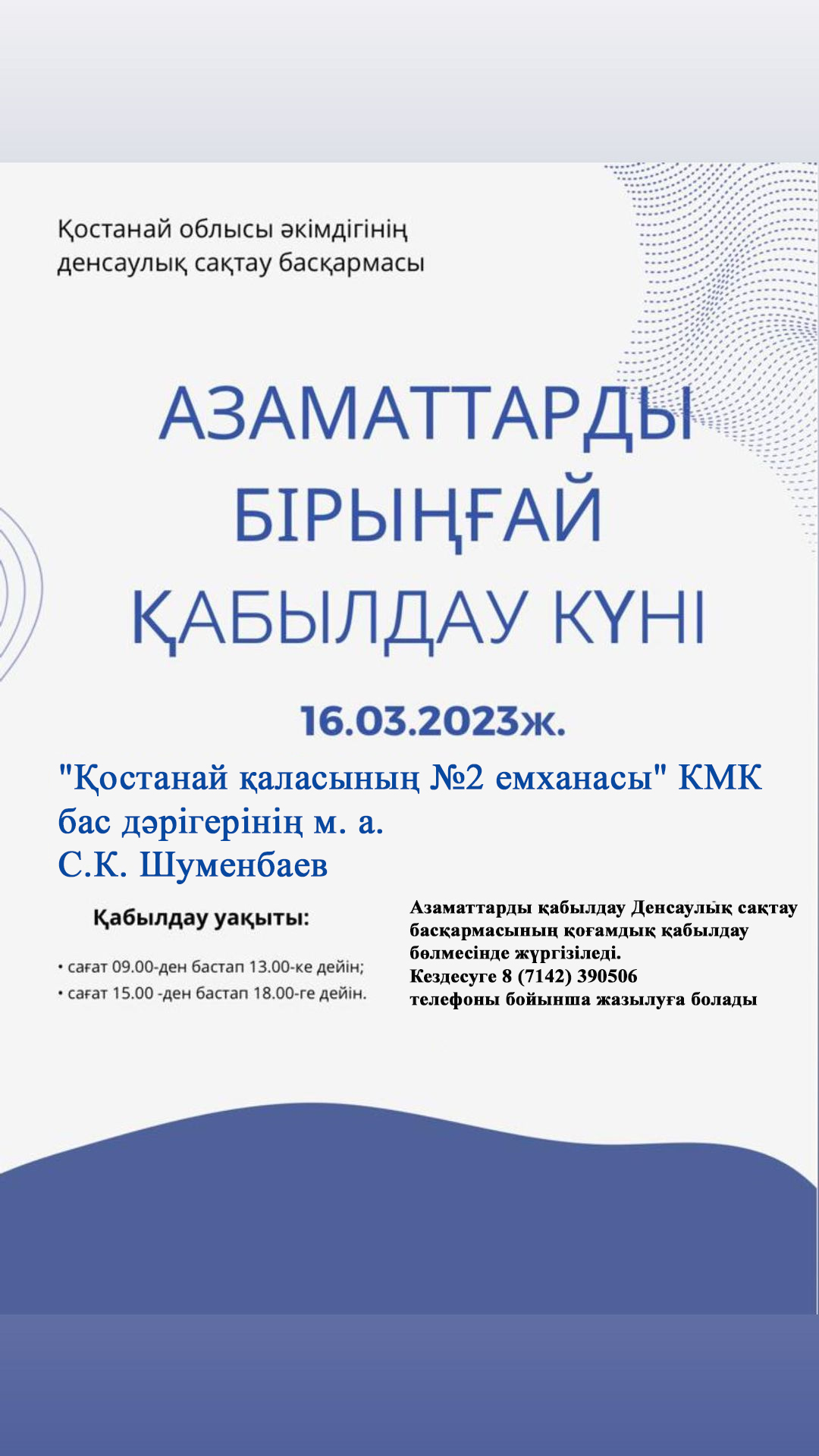 Қостанай облысы әкімдігінің денсаулық сақтау басқармасы

АЗАМАТТАРДЫ БІРЫҢҒАЙ ҚАБЫЛДАУ КҮНІ

16.03.2023ж.

"Қостанай қаласының №2 емханасы" КМК бас дәрігерінің м. а.
С.К. Шуменбаев

Қабылдау уақыты:

• сағат 09.00-ден бастап 13.00-ке дейін;
• сағат 15.00 -ден бастап 18.00-ге дейін.

Азаматтарды қабылдау Денсаулық сақтау басқармасының қоғамдық қабылдау бөлмесінде жүргізіледі.
Кездесуге 8 (7142) 390506 телефоны бойынша жазылуға болады